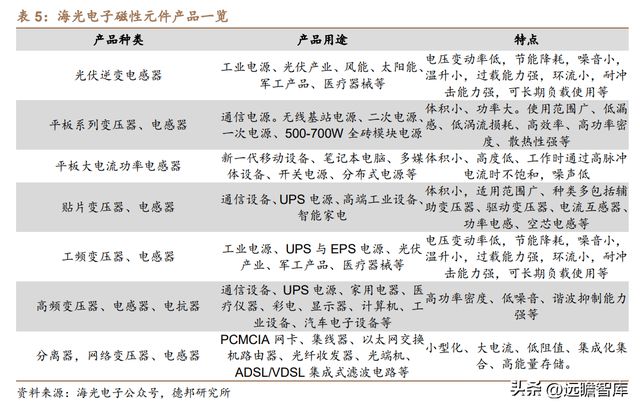 表 5：海光电子磁性元件产品一览

| 产品种类 | 产品用途 | 特点 |
|---|---|---|
| 光伏逆变电感器 | 工业电源、光伏产业、风能、太阳能、军工产品、医疗器械等 | 电压变动率低，节能降耗，噪音小，温升小，过载能力强，环流小，耐冲击能力强，可长期负载使用等 |
| 平板系列变压器、电感器 | 通信电源。无线基站电源、二次电源、一次电源、500-700W 全砖模块电源 | 体积小、功率大。使用范围广、低漏感、低涡流损耗、高效率、高功率密度、散热性强等 |
| 平板大电流功率电感器 | 新一代移动设备、笔记本电脑、多媒体设备、开关电源、分布式电源等 | 体积小、高度低、工作时通过高脉冲电流时不饱和，噪声低 |
| 贴片变压器、电感器 | 通信设备、UPS 电源、高端工业设备、智能家电 | 体积小，适用范围广、种类多包括辅助变压器、驱动变压器、电流互感器、功率电感、空芯电感等 |
| 工频变压器、电感器 | 工业电源、UPS 与 EPS 电源、光伏产业、军工产品、医疗器械等 | 电压变动率低，节能降耗，噪音小，温升小，过载能力强，环流小，耐冲击能力强，可长期负载使用等 |
| 高频变压器、电感器、电抗器 | 通信设备、UPS 电源、家用电器、医疗仪器、彩电、显示器、计算机、工业设备、汽车电子设备等 | 高功率密度、低噪音、谐波抑制能力强等 |
| 分离器，网络变压器、电感器 | PCMCIA 网卡、集线器、以太网交换机路由器、光纤收发器、光端机、ADSL/VDSL 集成式滤波电路等 | 小型化、大电流、低阻值、集成化集合、高能量存储。 |

资料来源：海光电子公众号，德邦研究所

头条 @远瞻智库